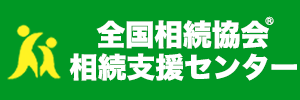 全国相続協会®
相続支援センター